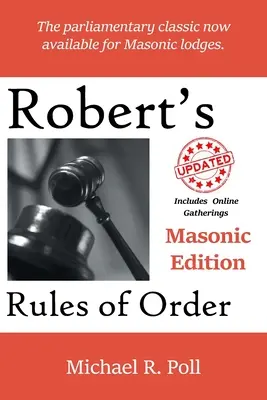 The parliamentary classic now available for Masonic lodges.

Robert's

UPDATED

Includes Online Gatherings

Masonic Edition

Rules of Order

Michael R. Poll